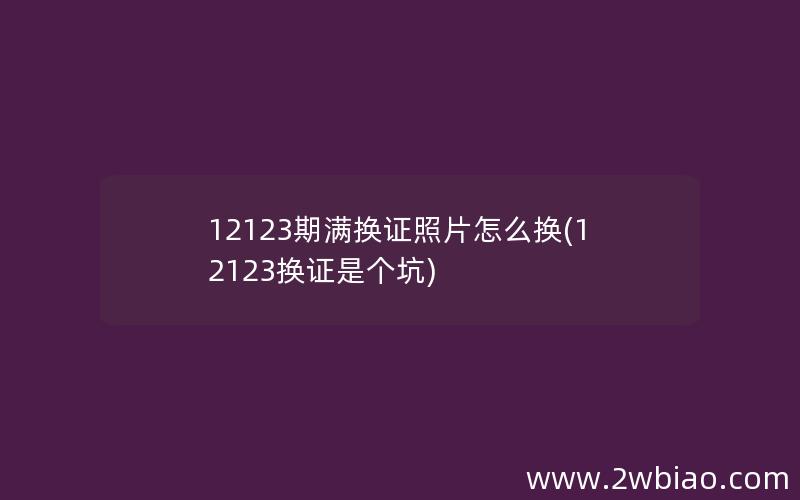 12123期满换证照片怎么换(12123换证是个坑)

www.2wbiao.com